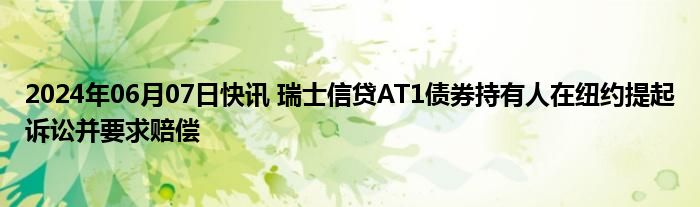 2024年06月07日快讯 瑞士信贷AT1债券持有人在纽约提起诉讼并要求赔偿